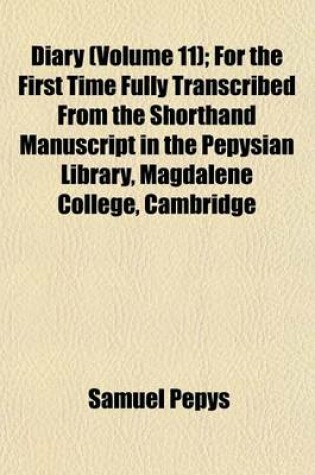 Diary (Volume 11); For the First Time Fully Transcribed From the Shorthand Manuscript in the Pepysian Library, Magdalene College, Cambridge

Samuel Pepys